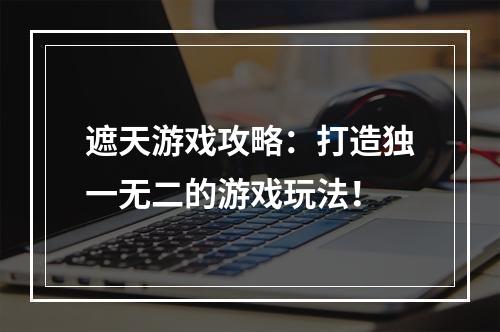 遮天游戏攻略：打造独一无二的游戏玩法！